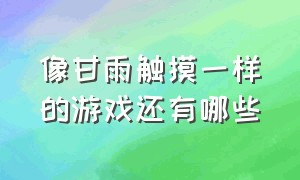 像甘雨触摸一样的游戏还有哪些